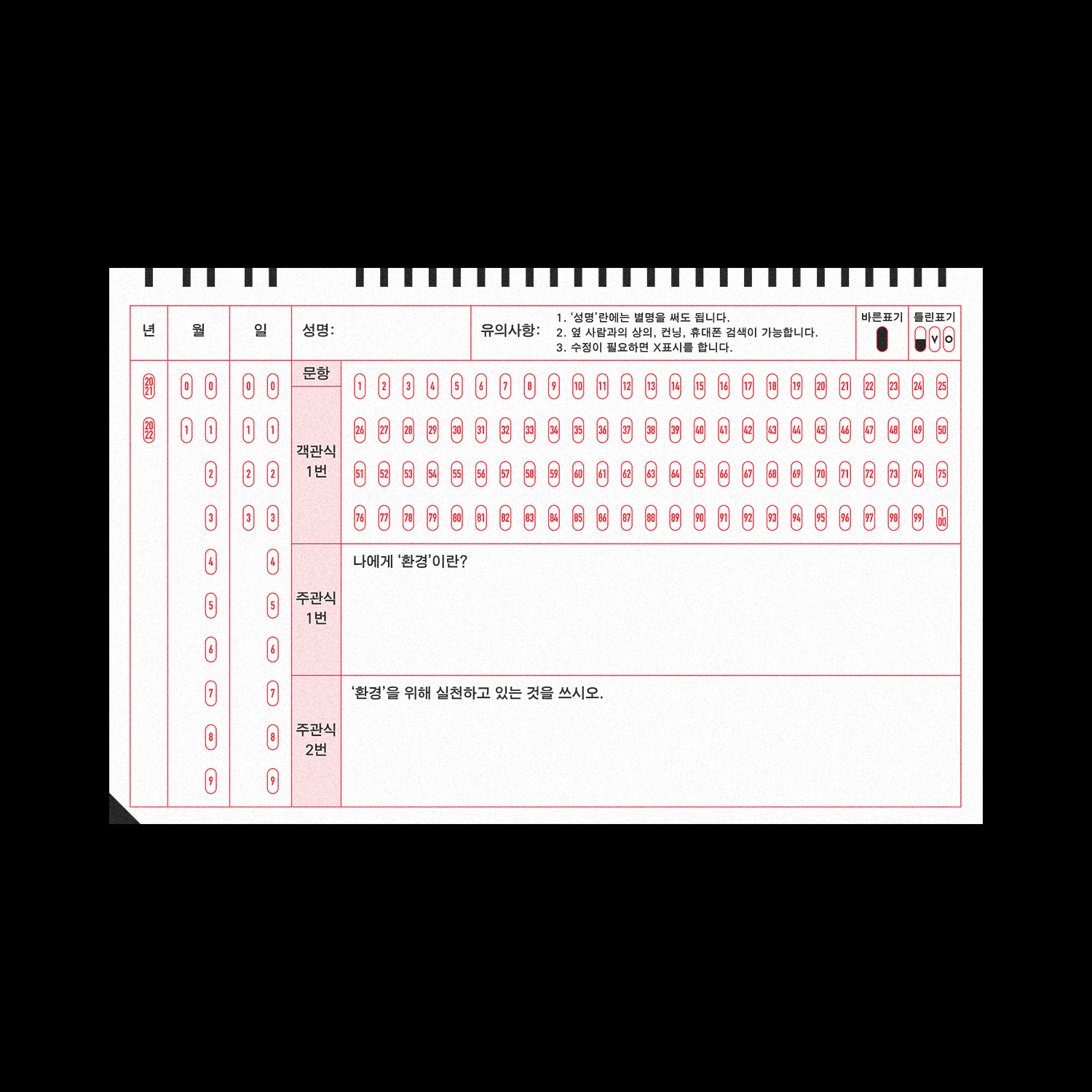 년 월 일 성명: 유의사항:

1. '성명'란에는 별명을 써도 됩니다.
2. 옆 사람과의 상의, 컨닝, 휴대폰 검색이 가능합니다.
3. 수정이 필요하면 X표시를 합니다.

바른표기

틀린표기

V O

2021
2022

0 0
1 1
2
3
4
5
6
7
8
9

0 0
1 1
2 2
3 3
4
5
6
7
8
9

문항

객관식 1번

1 2 3 4 5 6 7 8 9 10 11 12 13 14 15 16 17 18 19 20 21 22 23 24 25
26 27 28 29 30 31 32 33 34 35 36 37 38 39 40 41 42 43 44 45 46 47 48 49 50
51 52 53 54 55 56 57 58 59 60 61 62 63 64 65 66 67 68 69 70 71 72 73 74 75
76 77 78 79 80 81 82 83 84 85 86 87 88 89 90 91 92 93 94 95 96 97 98 99 100

주관식 1번

나에게 '환경'이란?

주관식 2번

'환경'을 위해 실천하고 있는 것을 쓰시오.